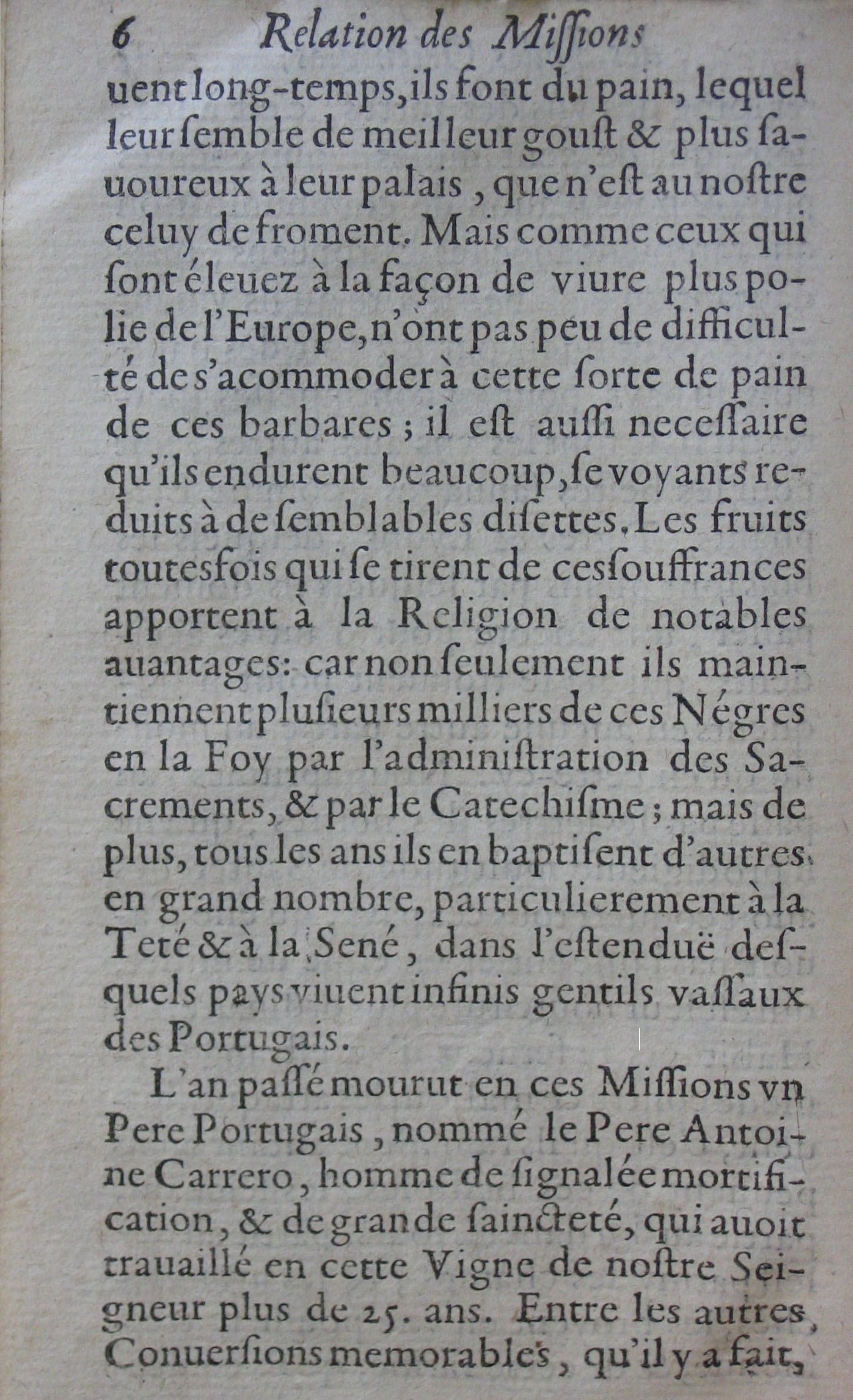 6 Relation des Missions

uent long-temps, ils font du pain, lequel leur semble de meilleur goust & plus sauoureux à leur palais, que n'est au nostre celuy de froment. Mais comme ceux qui sont éleuez à la façon de viure plus polie de l'Europe, n'ont pas peu de difficulté de s'acommoder à cette sorte de pain de ces barbares; il est aussi necessaire qu'ils endurent beaucoup, se voyants reduits à de semblables disettes. Les fruits toutesfois qui se tirent de ces souffrances apportent à la Religion de notables auantages: car non seulement ils maintiennent plusieurs milliers de ces Négres en la Foy par l'administration des Sacrements, & par le Catechisme; mais de plus, tous les ans ils en baptisent d'autres en grand nombre, particulierement à la Teté & à la Sené, dans l'estenduë desquels pays viuent infinis gentils vassaux des Portugais.

L'an passé mourut en ces Missions vn Pere Portugais, nommé le Pere Antoine Carrero, homme de signalée mortification, & de grande saincteté, qui auoit trauaillé en cette Vigne de nostre Seigneur plus de 25. ans. Entre les autres Conuersions memorables, qu'il y a fait,